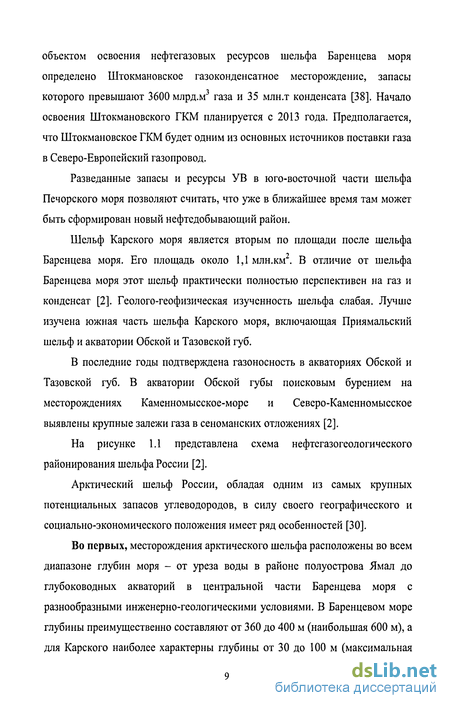 объектом освоения нефтегазовых ресурсов шельфа Баренцева моря определено Штокмановское газоконденсатное месторождение, запасы которого превышают 3600 млрд.м$^3$ газа и 35 млн.т конденсата [38]. Начало освоения Штокмановского ГКМ планируется с 2013 года. Предполагается, что Штокмановское ГКМ будет одним из основных источников поставки газа в Северо-Европейский газопровод.

Разведанные запасы и ресурсы УВ в юго-восточной части шельфа Печорского моря позволяют считать, что уже в ближайшее время там может быть сформирован новый нефтедобывающий район.

Шельф Карского моря является вторым по площади после шельфа Баренцева моря. Его площадь около 1,1 млн.км$^2$. В отличие от шельфа Баренцева моря этот шельф практически полностью перспективен на газ и конденсат [2]. Геолого-геофизическая изученность шельфа слабая. Лучше изучена южная часть шельфа Карского моря, включающая Приямальский шельф и акватории Обской и Тазовской губ.

В последние годы подтверждена газоносность в акваториях Обской и Тазовской губ. В акватории Обской губы поисковым бурением на месторождениях Каменномысское-море и Северо-Каменномысское выявлены крупные залежи газа в сеноманских отложениях [2].

На рисунке 1.1 представлена схема нефтегазогеологического районирования шельфа России [2].

Арктический шельф России, обладая одним из самых крупных потенциальных запасов углеводородов, в силу своего географического и социально-экономического положения имеет ряд особенностей [30].

Во первых, месторождения арктического шельфа расположены во всем диапазоне глубин моря – от уреза воды в районе полуострова Ямал до глубоководных акваторий в центральной части Баренцева моря с разнообразными инженерно-геологическими условиями. В Баренцевом море глубины преимущественно составляют от 360 до 400 м (наибольшая 600 м), а для Карского наиболее характерны глубины от 30 до 100 м (максимальная

9

dsLib.net
библиотека диссертаций